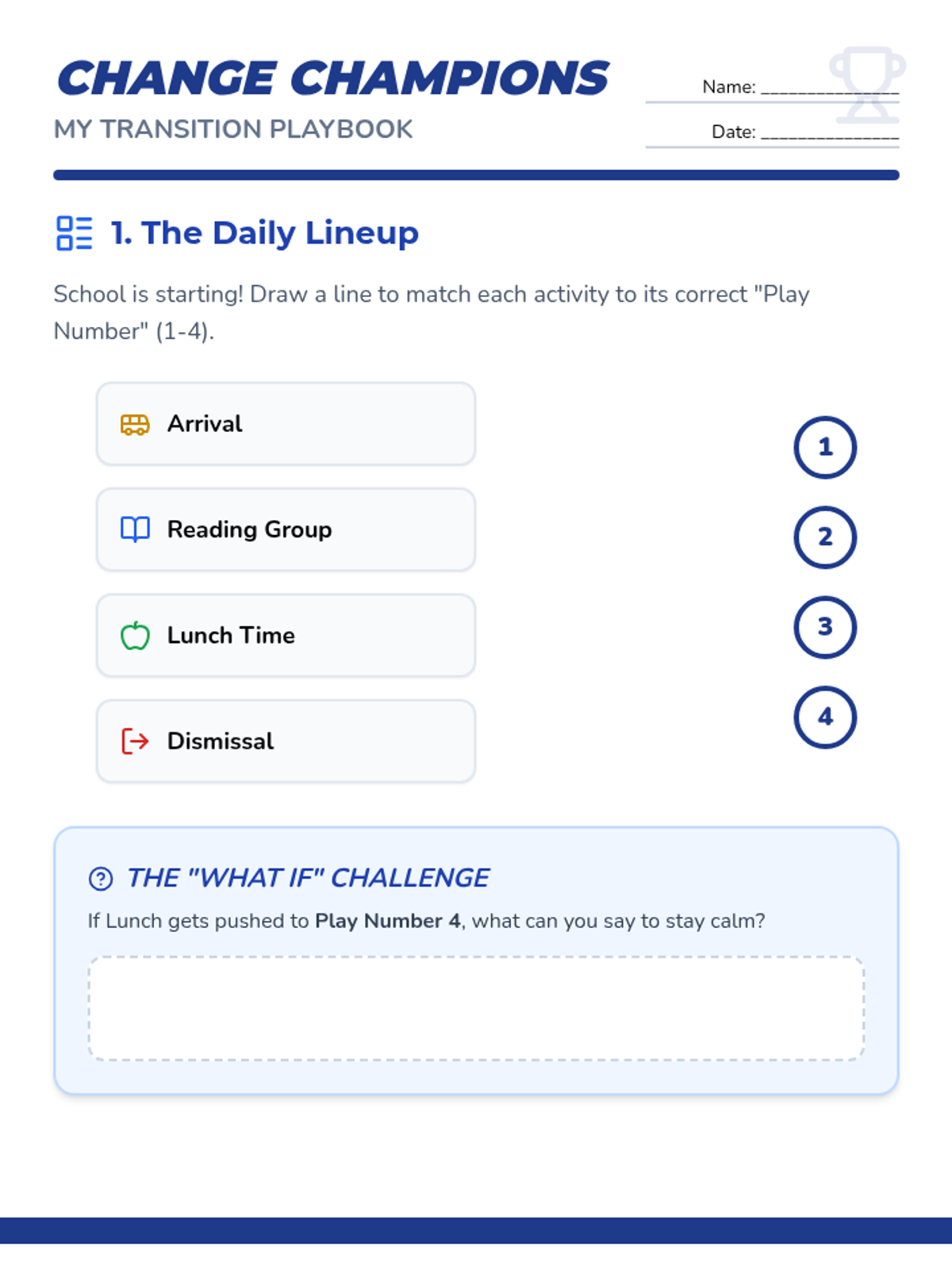 CHANGE CHAMPIONS

MY TRANSITION PLAYBOOK

Name: ____

Date: ____

1. The Daily Lineup

School is starting! Draw a line to match each activity to its correct "Play Number" (1-4).

Arrival

Reading Group

Lunch Time

Dismissal

1

2

3

4

THE "WHAT IF" CHALLENGE

If Lunch gets pushed to Play Number 4, what can you say to stay calm?